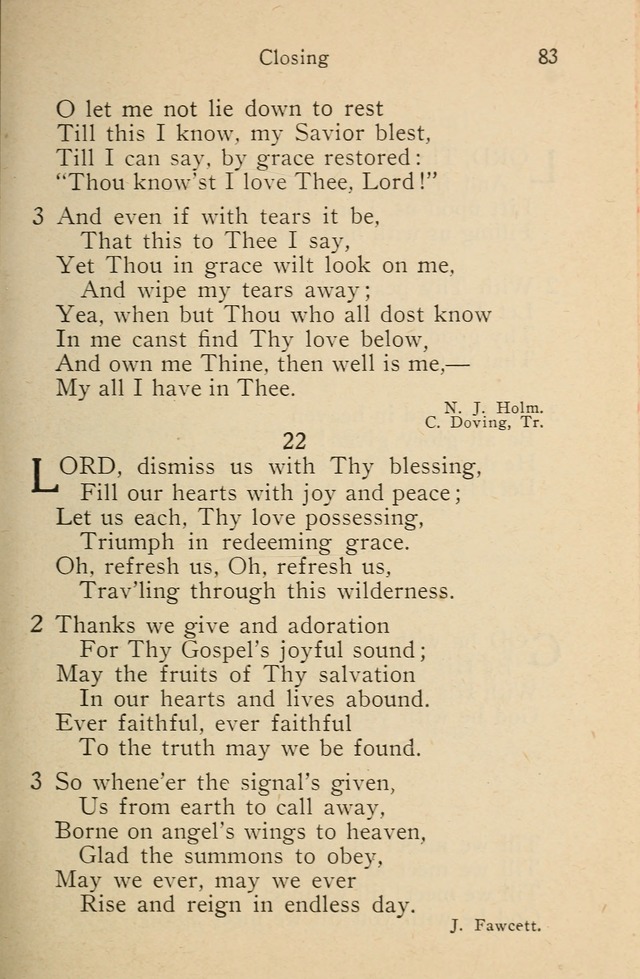 Closing 83

O let me not lie down to rest
Till this I know, my Savior blest,
Till I can say, by grace restored:
"Thou know'st I love Thee, Lord!"

3 And even if with tears it be,
That this to Thee I say,
Yet Thou in grace wilt look on me,
And wipe my tears away;
Yea, when but Thou who all dost know
In me canst find Thy love below,
And own me Thine, then well is me,—
My all I have in Thee.

N. J. Holm.
C. Doving, Tr.

22

LORD, dismiss us with Thy blessing,
Fill our hearts with joy and peace;
Let us each, Thy love possessing,
Triumph in redeeming grace.
Oh, refresh us, Oh, refresh us,
Trav'ling through this wilderness.

2 Thanks we give and adoration
For Thy Gospel's joyful sound;
May the fruits of Thy salvation
In our hearts and lives abound.
Ever faithful, ever faithful
To the truth may we be found.

3 So whene'er the signal's given,
Us from earth to call away,
Borne on angel's wings to heaven,
Glad the summons to obey,
May we ever, may we ever
Rise and reign in endless day.

J. Fawcett.